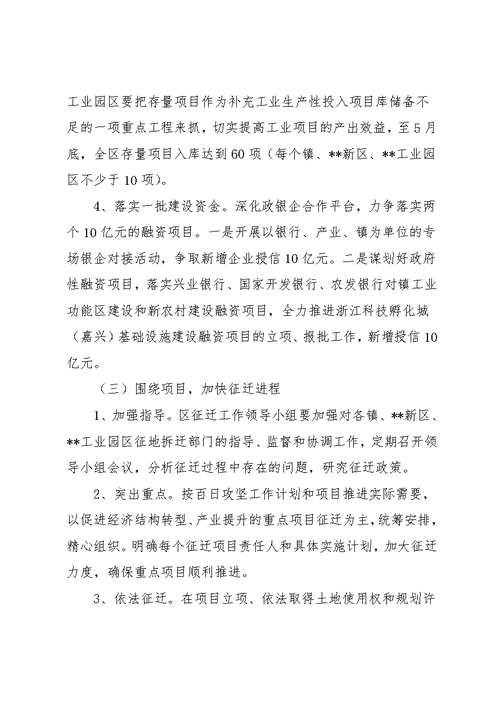 工业园区要把存量项目作为补充工业生产性投入项目库储备不足的一项重点工程来抓，切实提高工业项目的产出效益，至5月底，全区存量项目入库达到60项（每个镇、**新区、**工业园区不少于10项）。

4、落实一批建设资金。深化政银企合作平台，力争落实两个10亿元的融资项目。一是开展以银行、产业、镇为单位的专场银企对接活动，争取新增企业授信10亿元。二是谋划好政府性融资项目，落实兴业银行、国家开发银行、农发银行对镇工业功能区建设和新农村建设融资项目，全力推进浙江科技孵化城（嘉兴）基础设施建设融资项目的立项、报批工作，新增授信10亿元。

（三）围绕项目，加快征迁进程

1、加强指导。区征迁工作领导小组要加强对各镇、**新区、**工业园区征地拆迁部门的指导、监督和协调工作，定期召开领导小组会议，分析征迁过程中存在的问题，研究征迁政策。

2、突出重点。按百日攻坚工作计划和项目推进实际需要，以促进经济结构转型、产业提升的重点项目征迁为主，统筹安排，精心组织。明确每个征迁项目责任人和具体实施计划，加大征迁力度，确保重点项目顺利推进。

3、依法征迁。在项目立项、依法取得土地使用权和规划许